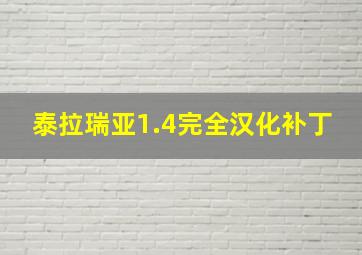 泰拉瑞亚1.4完全汉化补丁